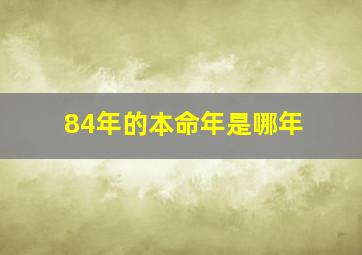 84年的本命年是哪年